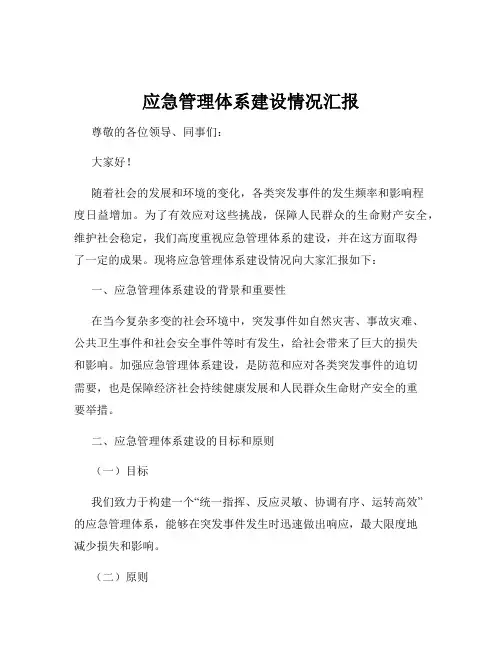 应急管理体系建设情况汇报

尊敬的各位领导、同事们：

大家好！

随着社会的发展和环境的变化，各类突发事件的发生频率和影响程度日益增加。为了有效应对这些挑战，保障人民群众的生命财产安全，维护社会稳定，我们高度重视应急管理体系的建设，并在这方面取得了一定的成果。现将应急管理体系建设情况向大家汇报如下：

一、应急管理体系建设的背景和重要性

在当今复杂多变的社会环境中，突发事件如自然灾害、事故灾难、公共卫生事件和社会安全事件等时有发生，给社会带来了巨大的损失和影响。加强应急管理体系建设，是防范和应对各类突发事件的迫切需要，也是保障经济社会持续健康发展和人民群众生命财产安全的重要举措。

二、应急管理体系建设的目标和原则

（一）目标

我们致力于构建一个“统一指挥、反应灵敏、协调有序、运转高效”的应急管理体系，能够在突发事件发生时迅速做出响应，最大限度地减少损失和影响。

（二）原则